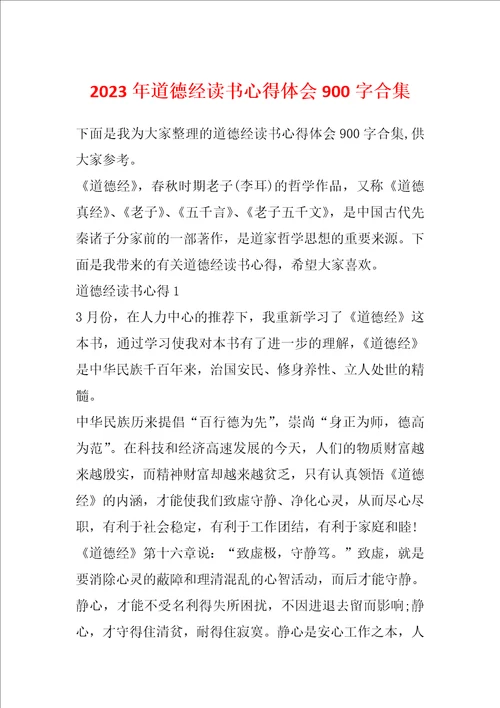 2023年道德经读书心得体会900字合集

下面是我为大家整理的道德经读书心得体会900字合集,供大家参考。

《道德经》，春秋时期老子(李耳)的哲学作品，又称《道德真经》、《老子》、《五千言》、《老子五千文》，是中国古代先秦诸子分家前的一部著作，是道家哲学思想的重要来源。下面是我带来的有关道德经读书心得，希望大家喜欢。

道德经读书心得1

3月份，在人力中心的推荐下，我重新学习了《道德经》这本书，通过学习使我对本书有了进一步的理解，《道德经》是中华民族千百年来，治国安民、修身养性、立人处世的精髓。

中华民族历来提倡“百行德为先”，崇尚“身正为师，德高为范”。在科技和经济高速发展的今天，人们的物质财富越来越殷实，而精神财富却越来越贫乏，只有认真领悟《道德经》的内涵，才能使我们致虚守静、净化心灵，从而尽心尽职，有利于社会稳定，有利于工作团结，有利于家庭和睦!

《道德经》第十六章说：“致虚极，守静笃。”致虚，就是要消除心灵的蔽障和理清混乱的心智活动，而后才能守静。静心，才能不受名利得失所困扰，不因进退去留而影响;静心，才守得住清贫，耐得住寂寞。静心是安心工作之本，人